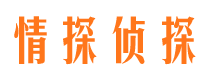 情探侦探